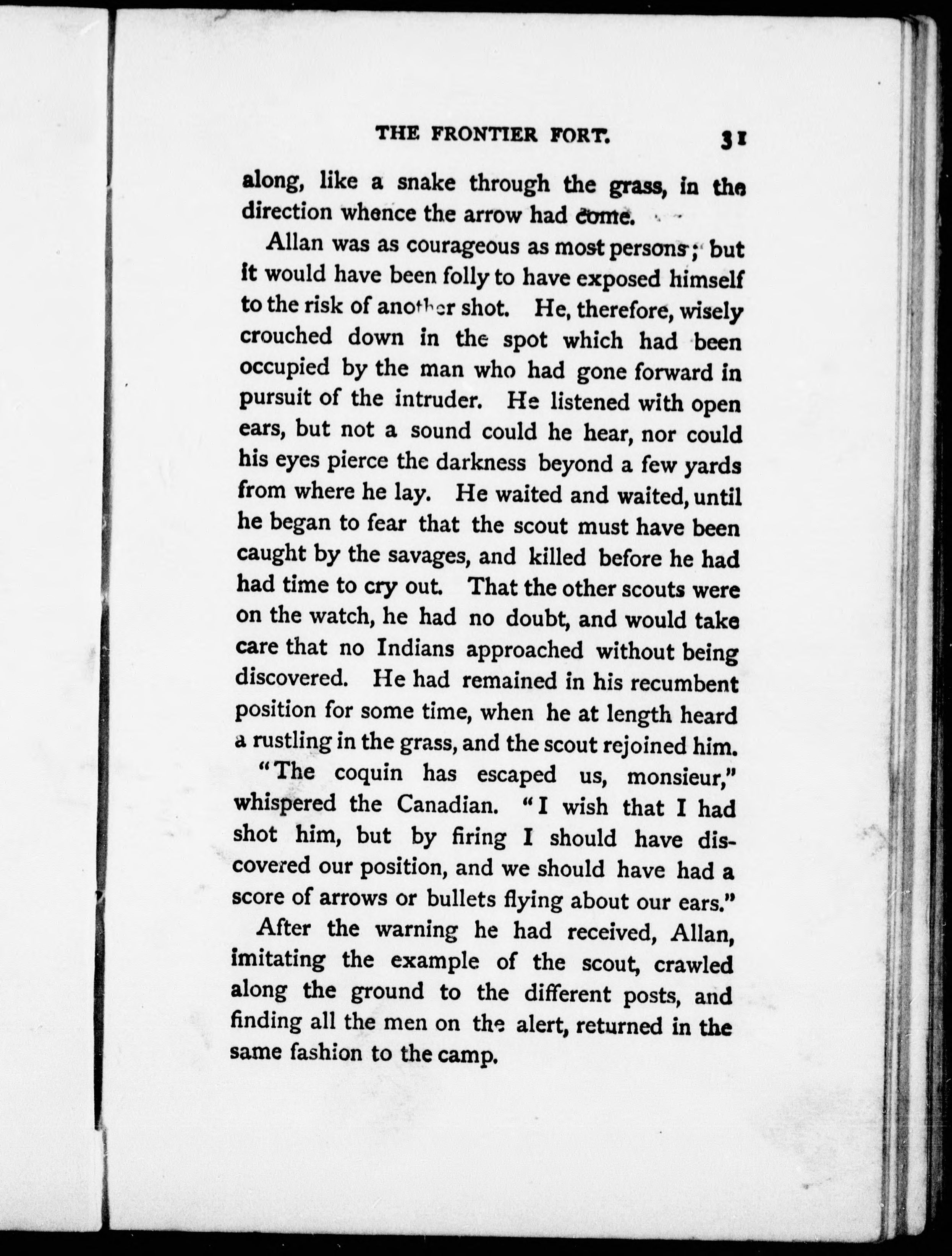 THE FRONTIER FORT. 31

along, like a snake through the grass, in the direction whence the arrow had come.

Allan was as courageous as most persons; but it would have been folly to have exposed himself to the risk of another shot. He, therefore, wisely crouched down in the spot which had been occupied by the man who had gone forward in pursuit of the intruder. He listened with open ears, but not a sound could he hear, nor could his eyes pierce the darkness beyond a few yards from where he lay. He waited and waited, until he began to fear that the scout must have been caught by the savages, and killed before he had had time to cry out. That the other scouts were on the watch, he had no doubt, and would take care that no Indians approached without being discovered. He had remained in his recumbent position for some time, when he at length heard a rustling in the grass, and the scout rejoined him.

"The coquin has escaped us, monsieur," whispered the Canadian. "I wish that I had shot him, but by firing I should have discovered our position, and we should have had a score of arrows or bullets flying about our ears."

After the warning he had received, Allan, imitating the example of the scout, crawled along the ground to the different posts, and finding all the men on the alert, returned in the same fashion to the camp.